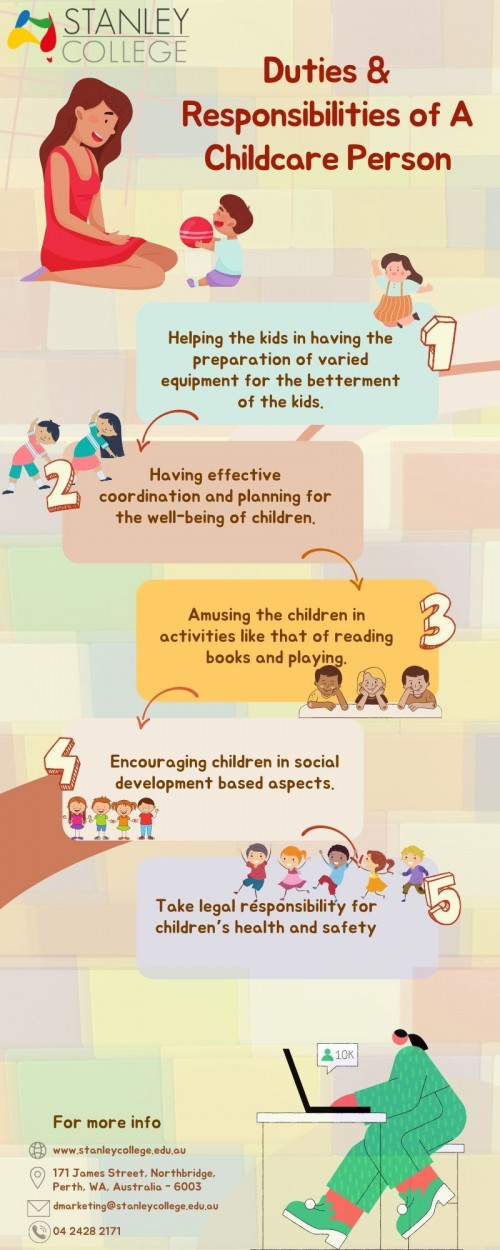 STANLEY COLLEGE

Duties & Responsibilities of A Childcare Person

1
Helping the kids in having the preparation of varied equipment for the betterment of the kids.

2
Having effective coordination and planning for the well-being of children.

3
Amusing the children in activities like that of reading books and playing.

4
Encouraging children in social development based aspects.

5
Take legal responsibility for children's health and safety

10K

For more info

www.stanleycollege.edu.au

171 James Street, Northbridge, Perth, WA, Australia - 6003

dmarketing@stanleycollege.edu.au

04 2428 2171